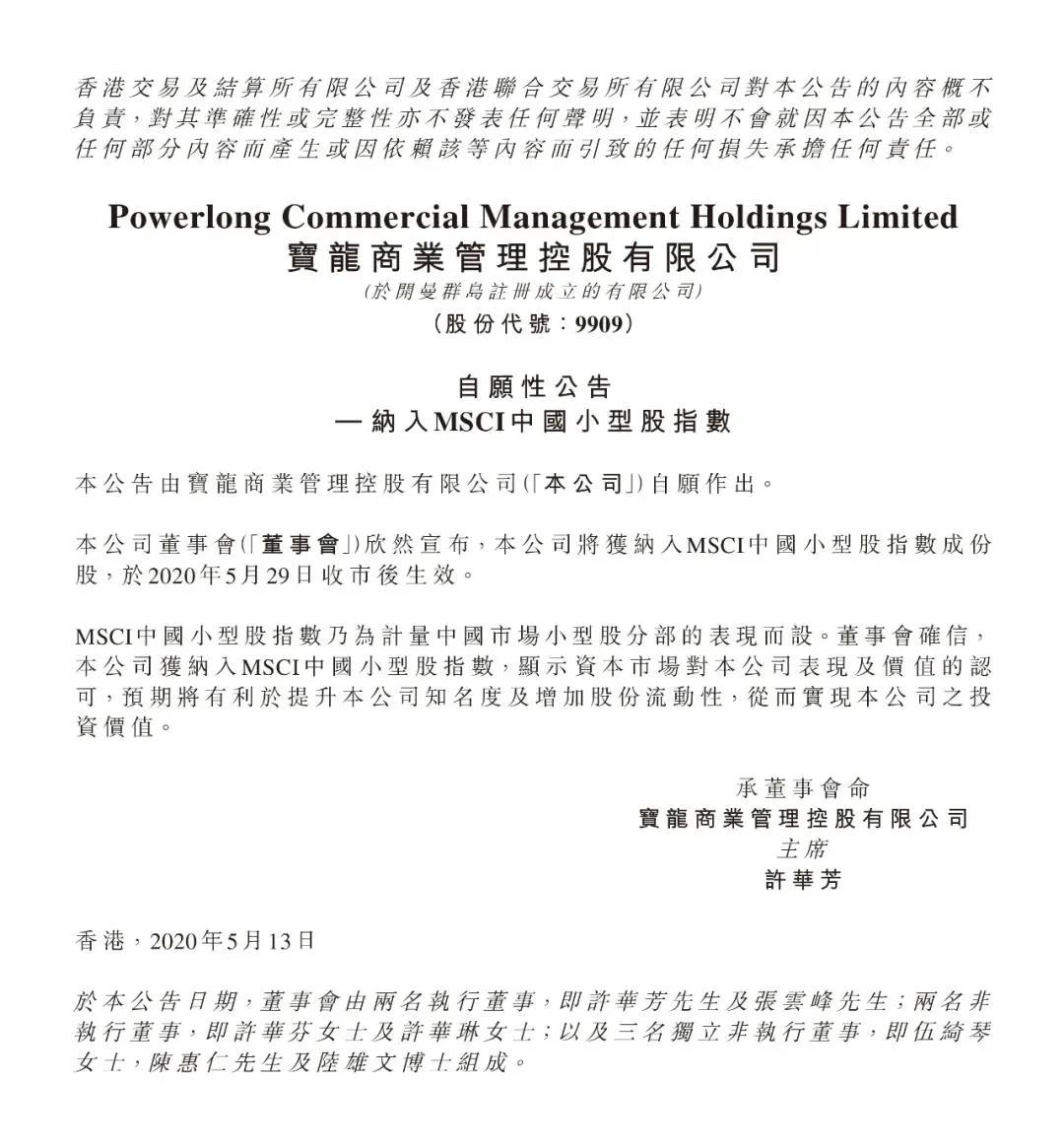 香港交易及結算所有限公司及香港聯合交易所有限公司對本公告的內容概不負責，對其準確性或完整性亦不發表任何聲明，並表明不會就因本公告全部或任何部分內容而產生或因依賴該等內容而引致的任何損失承擔任何責任。

Powerlong Commercial Management Holdings Limited
寶龍商業管理控股有限公司
(於開曼群島註冊成立的有限公司)
(股份代號：9909)

自願性公告
— 納入MSCI中國小型股指數

本公告由寶龍商業管理控股有限公司(「本公司」)自願作出。

本公司董事會(「董事會」)欣然宣布，本公司將獲納入MSCI中國小型股指數成份股，於2020年5月29日收市後生效。

MSCI中國小型股指數乃為計量中國市場小型股分部的表現而設。董事會確信，本公司獲納入MSCI中國小型股指數，顯示資本市場對本公司表現及價值的認可，預期將有利於提升本公司知名度及增加股份流動性，從而實現本公司之投資價值。

承董事會命
寶龍商業管理控股有限公司
主席
許華芳

香港，2020年5月13日

於本公告日期，董事會由兩名執行董事，即許華芳先生及張雲峰先生；兩名非執行董事，即許華芬女士及許華琳女士；以及三名獨立非執行董事，即伍綺琴女士，陳惠仁先生及陸雄文博士組成。